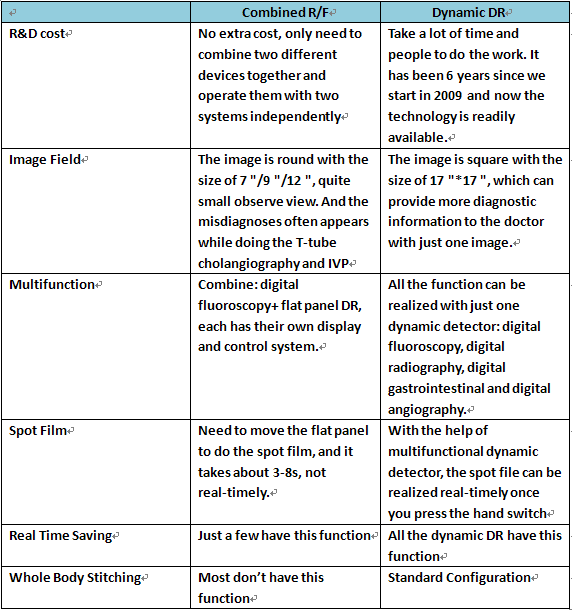 | | Combined R/F | Dynamic DR |
|---|---|---|
| R&D cost | No extra cost, only need to combine two different devices together and operate them with two systems independently | Take a lot of time and people to do the work. It has been 6 years since we start in 2009 and now the technology is readily available. |
| Image Field | The image is round with the size of 7 "/9 "/12 ", quite small observe view. And the misdiagnoses often appears while doing the T-tube cholangiography and IVP | The image is square with the size of 17 "*17 ", which can provide more diagnostic information to the doctor with just one image. |
| Multifunction | Combine: digital fluoroscopy+ flat panel DR, each has their own display and control system. | All the function can be realized with just one dynamic detector: digital fluoroscopy, digital radiography, digital gastrointestinal and digital angiography. |
| Spot Film | Need to move the flat panel to do the spot film, and it takes about 3-8s, not real-timely. | With the help of multifunctional dynamic detector, the spot file can be realized real-timely once you press the hand switch |
| Real Time Saving | Just a few have this function | All the dynamic DR have this function |
| Whole Body Stitching | Most don't have this function | Standard Configuration |